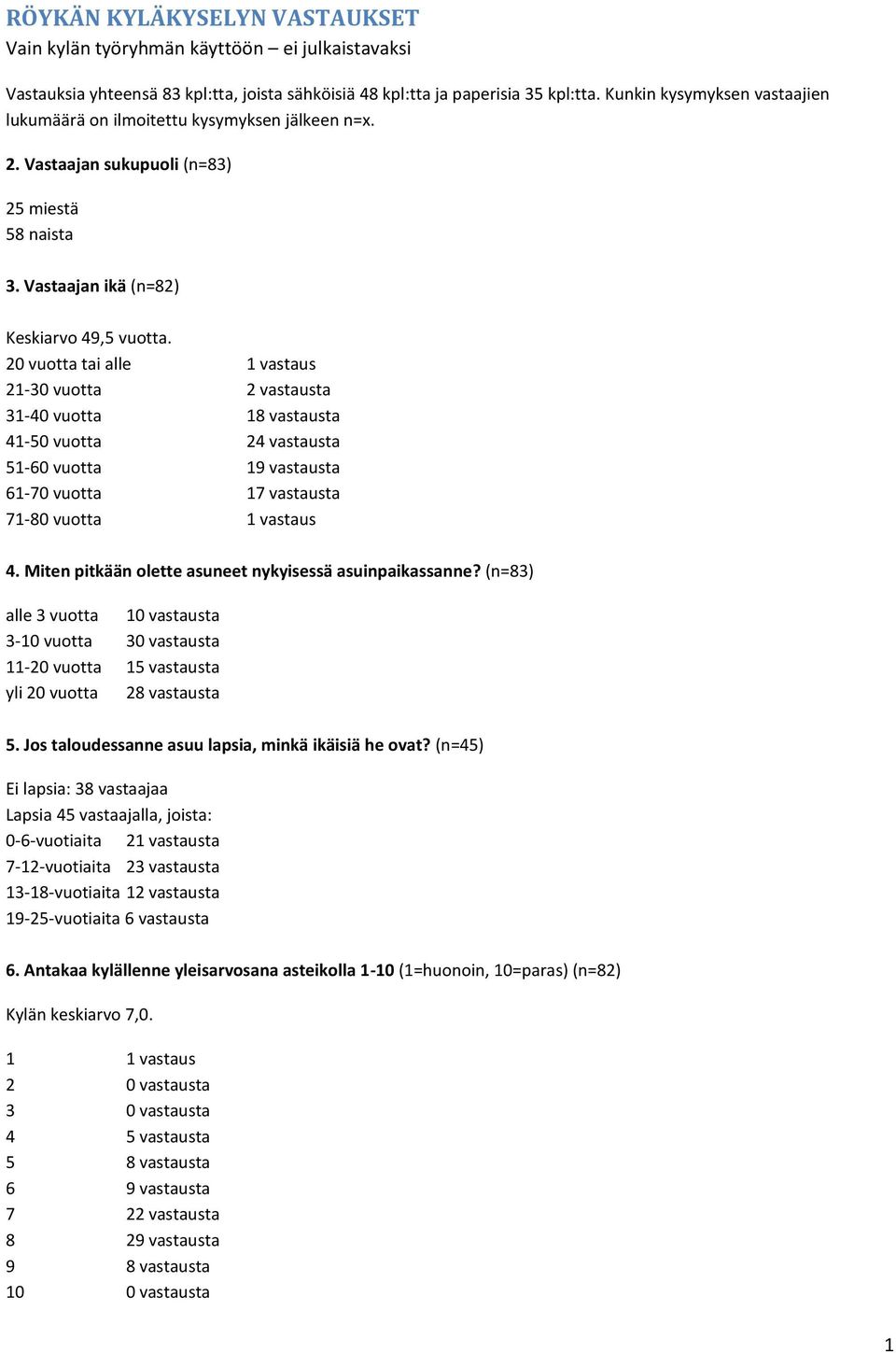 RÖYKÄN KYLÄKYSELYN VASTAUKSET
Vain kylän työryhmän käyttöön – ei julkaistavaksi

Vastauksia yhteensä 83 kpl:tta, joista sähköisiä 48 kpl:tta ja paperisia 35 kpl:tta. Kunkin kysymyksen vastaajien lukumäärä on ilmoitettu kysymyksen jälkeen n=x.

2. Vastaajan sukupuoli (n=83)

25 miestä
58 naista

3. Vastaajan ikä (n=82)

Keskiarvo 49,5 vuotta.
20 vuotta tai alle 1 vastaus
21-30 vuotta 2 vastausta
31-40 vuotta 18 vastausta
41-50 vuotta 24 vastausta
51-60 vuotta 19 vastausta
61-70 vuotta 17 vastausta
71-80 vuotta 1 vastaus

4. Miten pitkään olette asuneet nykyisessä asuinpaikassanne? (n=83)

alle 3 vuotta 10 vastausta
3-10 vuotta 30 vastausta
11-20 vuotta 15 vastausta
yli 20 vuotta 28 vastausta

5. Jos taloudessanne asuu lapsia, minkä ikäisiä he ovat? (n=45)

Ei lapsia: 38 vastaajaa
Lapsia 45 vastaajalla, joista:
0-6-vuotiaita 21 vastausta
7-12-vuotiaita 23 vastausta
13-18-vuotiaita 12 vastausta
19-25-vuotiaita 6 vastausta

6. Antakaa kylällenne yleisarvosana asteikolla 1-10 (1=huonoin, 10=paras) (n=82)

Kylän keskiarvo 7,0.

1 1 vastaus
2 0 vastausta
3 0 vastausta
4 5 vastausta
5 8 vastausta
6 9 vastausta
7 22 vastausta
8 29 vastausta
9 8 vastausta
10 0 vastausta

1